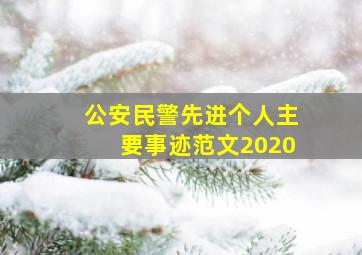 公安民警先进个人主要事迹范文2020